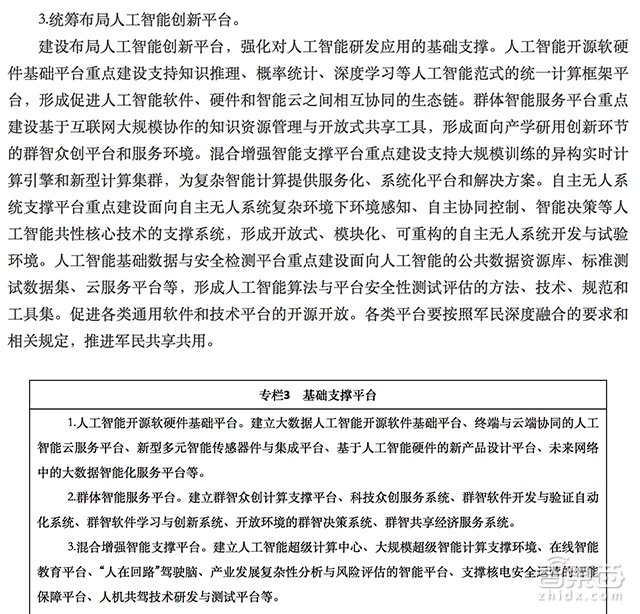 3.统筹布局人工智能创新平台。

建设布局人工智能创新平台，强化对人工智能研发应用的基础支撑。人工智能开源软硬件基础平台重点建设支持知识推理、概率统计、深度学习等人工智能范式的统一计算框架平台，形成促进人工智能软件、硬件和智能云之间相互协同的生态链。群体智能服务平台重点建设基于互联网大规模协作的知识资源管理与开放式共享工具，形成面向产学研用创新环节的群智众创平台和服务环境。混合增强智能支撑平台重点建设支持大规模训练的异构实时计算引擎和新型计算集群，为复杂智能计算提供服务化、系统化平台和解决方案。自主无人系统支撑平台重点建设面向自主无人系统复杂环境下环境感知、自主协同控制、智能决策等人工智能共性核心技术的支撑系统，形成开放式、模块化、可重构的自主无人系统开发与试验环境。人工智能基础数据与安全检测平台重点建设面向人工智能的公共数据资源库、标准测试数据集、云服务平台等，形成人工智能算法与平台安全性测试评估的方法、技术、规范和工具集。促进各类通用软件和技术平台的开源开放。各类平台要按照军民深度融合的要求和相关规定，推进军民共享共用。

专栏3　基础支撑平台

1.人工智能开源软硬件基础平台。建立大数据人工智能开源软件基础平台、终端与云端协同的人工智能云服务平台、新型多元智能传感器件与集成平台、基于人工智能硬件的新产品设计平台、未来网络中的大数据智能化服务平台等。

2.群体智能服务平台。建立群智众创计算支撑平台、科技众创服务系统、群智软件开发与验证自动化系统、群智软件学习与创新系统、开放环境的群智决策系统、群智共享经济服务系统。

3.混合增强智能支撑平台。建立人工智能超级计算中心、大规模超级智能计算支撑环境、在线智能教育平台、“人在回路”驾驶脑、产业发展复杂性分析与风险评估的智能平台、支撑核电安全运营的智能保障平台、人机共驾技术研发与测试平台等。

智东西
zhidx.com